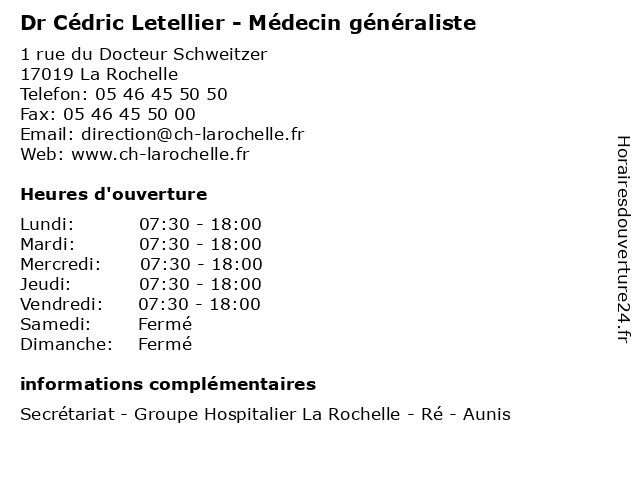 Dr Cédric Letellier - Médecin généraliste

1 rue du Docteur Schweitzer
17019 La Rochelle
Telefon: 05 46 45 50 50
Fax: 05 46 45 50 00
Email: direction@ch-larochelle.fr
Web: www.ch-larochelle.fr

Heures d'ouverture

| | |
|---|---|
| Lundi: | 07:30 - 18:00 |
| Mardi: | 07:30 - 18:00 |
| Mercredi: | 07:30 - 18:00 |
| Jeudi: | 07:30 - 18:00 |
| Vendredi: | 07:30 - 18:00 |
| Samedi: | Fermé |
| Dimanche: | Fermé |

informations complémentaires

Secrétariat - Groupe Hospitalier La Rochelle - Ré - Aunis

Horairesdouverture24.fr